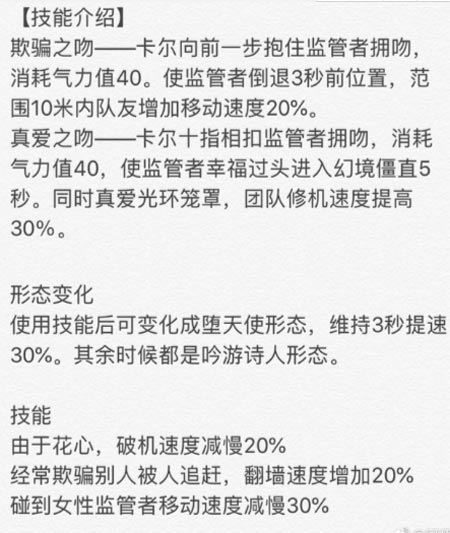 【技能介绍】
欺骗之吻——卡尔向前一步抱住监管者拥吻，消耗气力值40。使监管者倒退3秒前位置，范围10米内队友增加移动速度20%。
真爱之吻——卡尔十指相扣监管者拥吻，消耗气力值40，使监管者幸福过头进入幻境僵直5秒。同时真爱光环笼罩，团队修机速度提高30%。

形态变化
使用技能后可变化成堕天使形态，维持3秒提速30%。其余时候都是吟游诗人形态。

技能
由于花心，破机速度减慢20%
经常欺骗别人被人追赶，翻墙速度增加20%
碰到女性监管者移动速度减慢30%